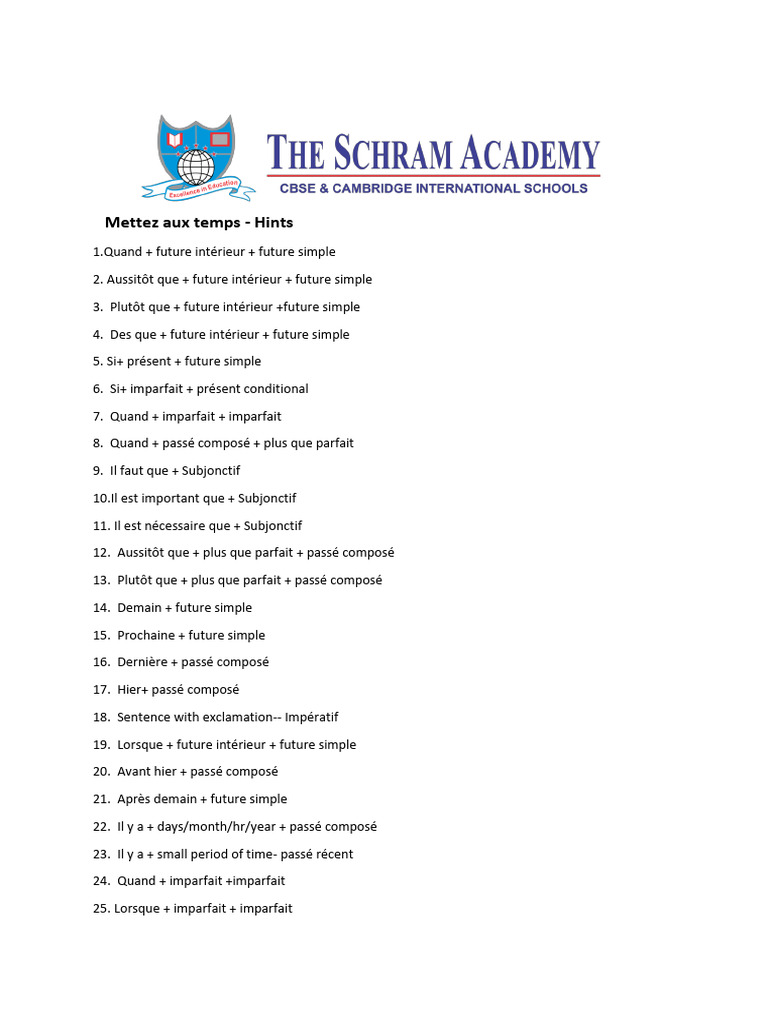 Excellence in Education

THE SCHRAM ACADEMY
CBSE & CAMBRIDGE INTERNATIONAL SCHOOLS

Mettez aux temps - Hints

1.Quand + future intérieur + future simple

2. Aussitôt que + future intérieur + future simple

3. Plutôt que + future intérieur +future simple

4. Des que + future intérieur + future simple

5. Si+ présent + future simple

6. Si+ imparfait + présent conditional

7. Quand + imparfait + imparfait

8. Quand + passé composé + plus que parfait

9. Il faut que + Subjonctif

10.Il est important que + Subjonctif

11. Il est nécessaire que + Subjonctif

12. Aussitôt que + plus que parfait + passé composé

13. Plutôt que + plus que parfait + passé composé

14. Demain + future simple

15. Prochaine + future simple

16. Dernière + passé composé

17. Hier+ passé composé

18. Sentence with exclamation-- Impératif

19. Lorsque + future intérieur + future simple

20. Avant hier + passé composé

21. Après demain + future simple

22. Il y a + days/month/hr/year + passé composé

23. Il y a + small period of time- passé récent

24. Quand + imparfait +imparfait

25. Lorsque + imparfait + imparfait